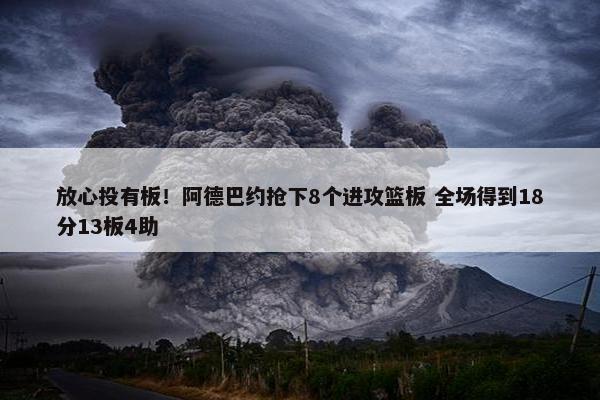 放心投有板！阿德巴约抢下8个进攻篮板 全场得到18分13板4助